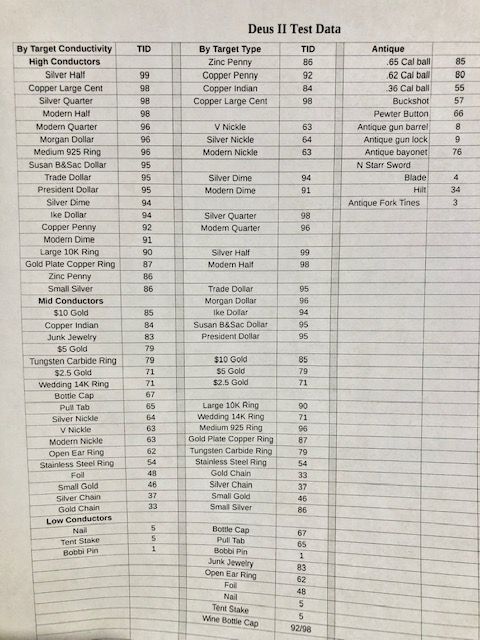 Deus II Test Data

| By Target Conductivity | TID |
|---|---|
| High Conductors | |
| Silver Half | 99 |
| Copper Large Cent | 98 |
| Silver Quarter | 98 |
| Modern Half | 98 |
| Modern Quarter | 96 |
| Morgan Dollar | 96 |
| Medium 925 Ring | 96 |
| Susan B&Sac Dollar | 95 |
| Trade Dollar | 95 |
| President Dollar | 95 |
| Silver Dime | 94 |
| Ike Dollar | 94 |
| Copper Penny | 92 |
| Modern Dime | 91 |
| Large 10K Ring | 90 |
| Gold Plate Copper Ring | 87 |
| Zinc Penny | 86 |
| Small Silver | 86 |
| Mid Conductors | |
| $10 Gold | 85 |
| Copper Indian | 84 |
| Junk Jewelry | 83 |
| $5 Gold | 79 |
| Tungsten Carbide Ring | 79 |
| $2.5 Gold | 71 |
| Wedding 14K Ring | 71 |
| Bottle Cap | 67 |
| Pull Tab | 65 |
| Silver Nickle | 64 |
| V Nickle | 63 |
| Modern Nickle | 63 |
| Open Ear Ring | 62 |
| Stainless Steel Ring | 54 |
| Foil | 48 |
| Small Gold | 46 |
| Silver Chain | 37 |
| Gold Chain | 33 |
| Low Conductors | |
| Nail | 5 |
| Tent Stake | 5 |
| Bobbi Pin | 1 |

| By Target Type | TID |
|---|---|
| Zinc Penny | 86 |
| Copper Penny | 92 |
| Copper Indian | 84 |
| Copper Large Cent | 98 |
| | |
| V Nickle | 63 |
| Silver Nickle | 64 |
| Modern Nickle | 63 |
| | |
| Silver Dime | 94 |
| Modern Dime | 91 |
| | |
| Silver Quarter | 98 |
| Modern Quarter | 96 |
| | |
| Silver Half | 99 |
| Modern Half | 98 |
| | |
| Trade Dollar | 95 |
| Morgan Dollar | 96 |
| Ike Dollar | 94 |
| Susan B&Sac Dollar | 95 |
| President Dollar | 95 |
| | |
| $10 Gold | 85 |
| $5 Gold | 79 |
| $2.5 Gold | 71 |
| | |
| Large 10K Ring | 90 |
| Wedding 14K Ring | 71 |
| Medium 925 Ring | 96 |
| Gold Plate Copper Ring | 87 |
| Tungsten Carbide Ring | 79 |
| Stainless Steel Ring | 54 |
| Gold Chain | 33 |
| Silver Chain | 37 |
| Small Gold | 46 |
| Small Silver | 86 |
| | |
| Bottle Cap | 67 |
| Pull Tab | 65 |
| Bobbi Pin | 1 |
| Junk Jewelry | 83 |
| Open Ear Ring | 62 |
| Foil | 48 |
| Nail | 5 |
| Tent Stake | 5 |
| Wine Bottle Cap | 92/98 |

| Antique | |
|---|---|
| .65 Cal ball | 85 |
| .62 Cal ball | 80 |
| .36 Cal ball | 55 |
| Buckshot | 57 |
| Pewter Button | 66 |
| Antique gun barrel | 8 |
| Antique gun lock | 9 |
| Antique bayonet | 76 |
| N Starr Sword | |
| Blade | 4 |
| Hilt | 34 |
| Antique Fork Tines | 3 |